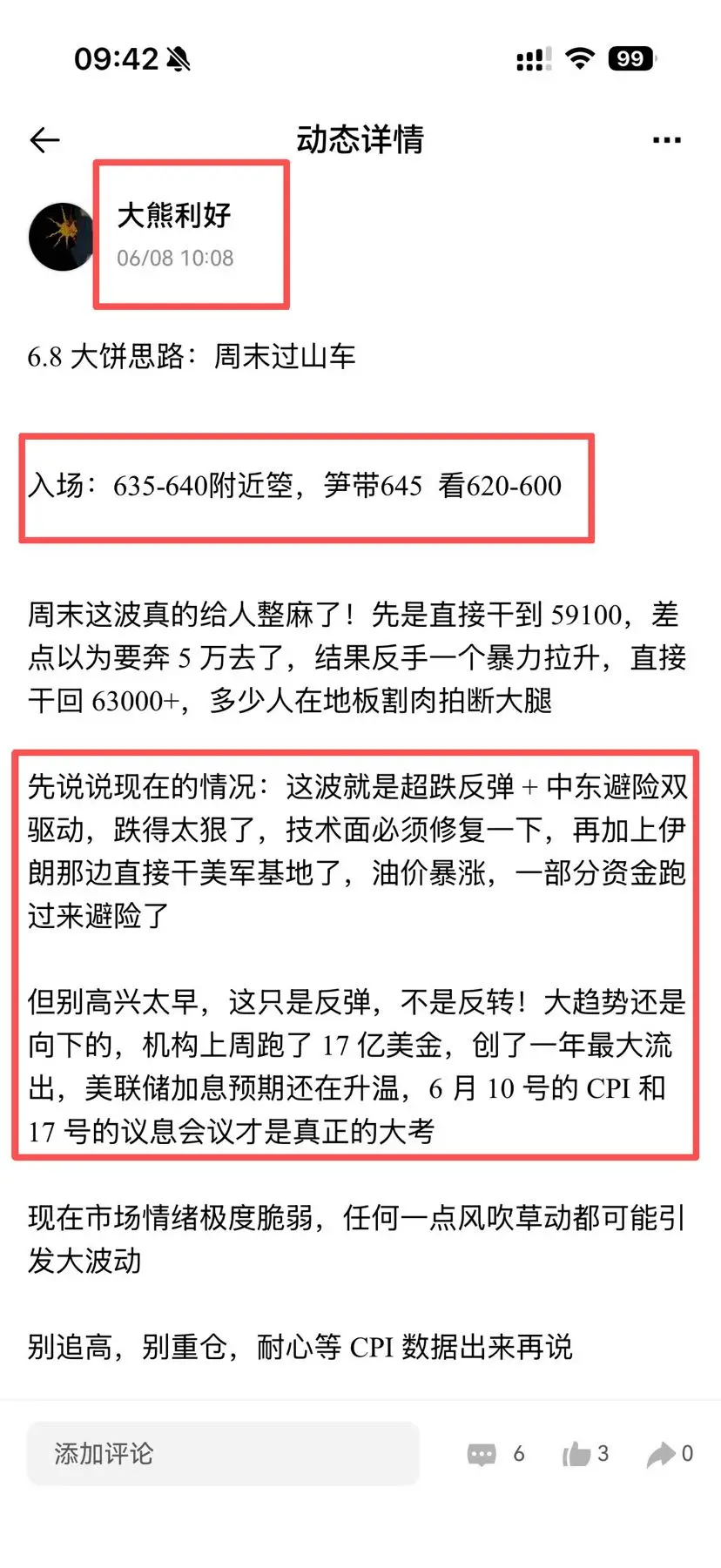 09:42

99

动态详情

大熊利好
06/08 10:08

6.8 大饼思路：周末过山车

入场：635-640附近箜，笋带645 看620-600

周末这波真的给人整麻了！先是直接干到 59100，差点以为要奔 5 万去了，结果反手一个暴力拉升，直接干回 63000+，多少人在地板割肉拍断大腿

先说说现在的情况：这波就是超跌反弹 + 中东避险双驱动，跌得太狠了，技术面必须修复一下，再加上伊朗那边直接干美军基地了，油价暴涨，一部分资金跑过来避险了

但别高兴太早，这只是反弹，不是反转！大趋势还是向下的，机构上周跑了 17 亿美金，创了一年最大流出，美联储加息预期还在升温，6 月 10 号的 CPI 和 17 号的议息会议才是真正的大考

现在市场情绪极度脆弱，任何一点风吹草动都可能引发大波动

别追高，别重仓，耐心等 CPI 数据出来再说

添加评论 6 3 0